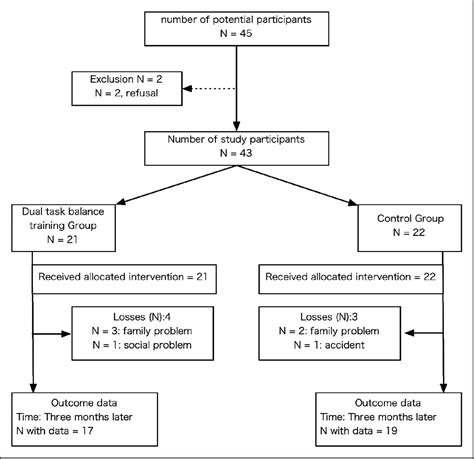 number of potential participants
N = 45

Exclusion N = 2
N = 2, refusal

Number of study participants
N = 43

Dual task balance training Group
N = 21

Control Group
N = 22

Received allocated intervention = 21

Received allocated intervention = 22

Losses (N):4
N = 3: family problem
N = 1: social problem

Losses (N):3
N = 2: family problem
N = 1: accident

Outcome data
Time: Three months later
N with data = 17

Outcome data
Time: Three months later
N with data = 19